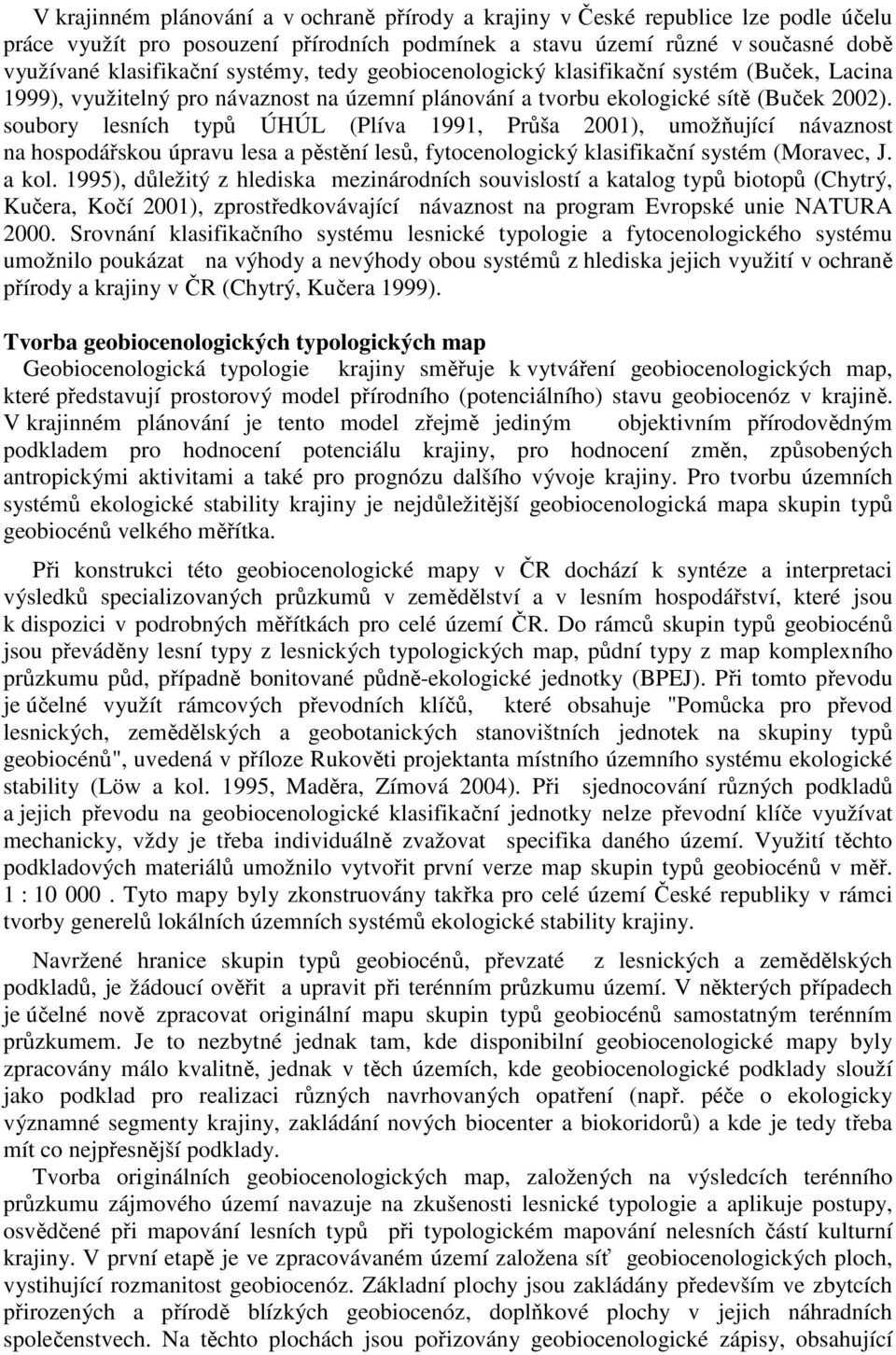 V krajinném plánování a v ochraně přírody a krajiny v České republice lze podle účelu práce využít pro posouzení přírodních podmínek a stavu území různé v současné době využívané klasifikační systémy, tedy geobiocenologický klasifikační systém (Buček, Lacina 1999), využitelný pro návaznost na územní plánování a tvorbu ekologické sítě (Buček 2002). soubory lesních typů ÚHÚL (Plíva 1991, Průša 2001), umožňující návaznost na hospodářskou úpravu lesa a pěstění lesů, fytocenologický klasifikační systém (Moravec, J. a kol. 1995), důležitý z hlediska mezinárodních souvislostí a katalog typů biotopů (Chytrý, Kučera, Kočí 2001), zprostředkovávající návaznost na program Evropské unie NATURA 2000. Srovnání klasifikačního systému lesnické typologie a fytocenologického systému umožnilo poukázat na výhody a nevýhody obou systémů z hlediska jejich využití v ochraně přírody a krajiny v ČR (Chytrý, Kučera 1999).

Tvorba geobiocenologických typologických map
Geobiocenologická typologie krajiny směřuje k vytváření geobiocenologických map, které představují prostorový model přírodního (potenciálního) stavu geobiocenóz v krajině. V krajinném plánování je tento model zřejmě jediným objektivním přírodovědným podkladem pro hodnocení potenciálu krajiny, pro hodnocení změn, způsobených antropickými aktivitami a také pro prognózu dalšího vývoje krajiny. Pro tvorbu územních systémů ekologické stability krajiny je nejdůležitější geobiocenologická mapa skupin typů geobiocénů velkého měřítka.

Při konstrukci této geobiocenologické mapy v ČR dochází k syntéze a interpretaci výsledků specializovaných průzkumů v zemědělství a v lesním hospodářství, které jsou k dispozici v podrobných měřítkách pro celé území ČR. Do rámců skupin typů geobiocénů jsou převáděny lesní typy z lesnických typologických map, půdní typy z map komplexního průzkumu půd, případně bonitované půdně-ekologické jednotky (BPEJ). Při tomto převodu je účelné využít rámcových převodních klíčů, které obsahuje "Pomůcka pro převod lesnických, zemědělských a geobotanických stanovištních jednotek na skupiny typů geobiocénů", uvedená v příloze Rukověti projektanta místního územního systému ekologické stability (Löw a kol. 1995, Maděra, Zímová 2004). Při sjednocování různých podkladů a jejich převodu na geobiocenologické klasifikační jednotky nelze převodní klíče využívat mechanicky, vždy je třeba individuálně zvažovat specifika daného území. Využití těchto podkladových materiálů umožnilo vytvořit první verze map skupin typů geobiocénů v měř. 1 : 10 000 . Tyto mapy byly zkonstruovány takřka pro celé území České republiky v rámci tvorby generelů lokálních územních systémů ekologické stability krajiny.

Navržené hranice skupin typů geobiocénů, převzaté z lesnických a zemědělských podkladů, je žádoucí ověřit a upravit při terénním průzkumu území. V některých případech je účelné nově zpracovat originální mapu skupin typů geobiocénů samostatným terénním průzkumem. Je to nezbytné jednak tam, kde disponibilní geobiocenologické mapy byly zpracovány málo kvalitně, jednak v těch územích, kde geobiocenologické podklady slouží jako podklad pro realizaci různých navrhovaných opatření (např. péče o ekologicky významné segmenty krajiny, zakládání nových biocenter a biokoridorů) a kde je tedy třeba mít co nejpřesnější podklady.
Tvorba originálních geobiocenologických map, založených na výsledcích terénního průzkumu zájmového území navazuje na zkušenosti lesnické typologie a aplikuje postupy, osvědčené při mapování lesních typů při typologickém mapování nelesních částí kulturní krajiny. V první etapě je ve zpracovávaném území založena síť geobiocenologických ploch, vystihující rozmanitost geobiocenóz. Základní plochy jsou zakládány především ve zbytcích přirozených a přírodě blízkých geobiocenóz, doplňkové plochy v jejich náhradních společenstvech. Na těchto plochách jsou pořizovány geobiocenologické zápisy, obsahující